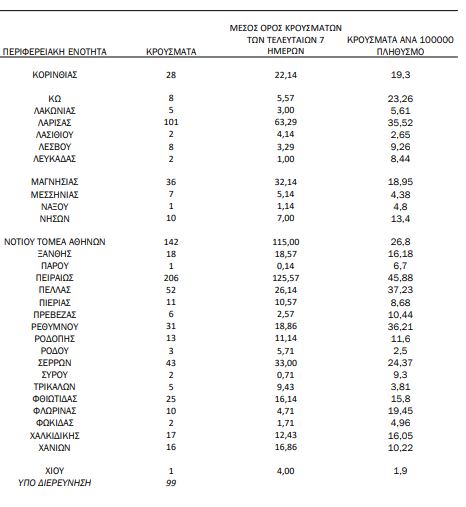 | ΠΕΡΙΦΕΡΕΙΑΚΗ ΕΝΟΤΗΤΑ | ΚΡΟΥΣΜΑΤΑ | ΜΕΣΟΣ ΟΡΟΣ ΚΡΟΥΣΜΑΤΩΝ ΤΩΝ ΤΕΛΕΥΤΑΙΩΝ 7 ΗΜΕΡΩΝ | ΚΡΟΥΣΜΑΤΑ ΑΝΑ 100000 ΠΛΗΘΥΣΜΟ |
|---|---|---|---|
| ΚΟΡΙΝΘΙΑΣ | 28 | 22,14 | 19,3 |
| ΚΩ | 8 | 5,57 | 23,26 |
| ΛΑΚΩΝΙΑΣ | 5 | 3,00 | 5,61 |
| ΛΑΡΙΣΑΣ | 101 | 63,29 | 35,52 |
| ΛΑΣΙΘΙΟΥ | 2 | 4,14 | 2,65 |
| ΛΕΣΒΟΥ | 8 | 3,29 | 9,26 |
| ΛΕΥΚΑΔΑΣ | 2 | 1,00 | 8,44 |
| ΜΑΓΝΗΣΙΑΣ | 36 | 32,14 | 18,95 |
| ΜΕΣΣΗΝΙΑΣ | 7 | 5,14 | 4,38 |
| ΝΑΞΟΥ | 1 | 1,14 | 4,8 |
| ΝΗΣΩΝ | 10 | 7,00 | 13,4 |
| ΝΟΤΙΟΥ ΤΟΜΕΑ ΑΘΗΝΩΝ | 142 | 115,00 | 26,8 |
| ΞΑΝΘΗΣ | 18 | 18,57 | 16,18 |
| ΠΑΡΟΥ | 1 | 0,14 | 6,7 |
| ΠΕΙΡΑΙΩΣ | 206 | 125,57 | 45,88 |
| ΠΕΛΛΑΣ | 52 | 26,14 | 37,23 |
| ΠΙΕΡΙΑΣ | 11 | 10,57 | 8,68 |
| ΠΡΕΒΕΖΑΣ | 6 | 2,57 | 10,44 |
| ΡΕΘΥΜΝΟΥ | 31 | 18,86 | 36,21 |
| ΡΟΔΟΠΗΣ | 13 | 11,14 | 11,6 |
| ΡΟΔΟΥ | 3 | 5,71 | 2,5 |
| ΣΕΡΡΩΝ | 43 | 33,00 | 24,37 |
| ΣΥΡΟΥ | 2 | 0,71 | 9,3 |
| ΤΡΙΚΑΛΩΝ | 5 | 9,43 | 3,81 |
| ΦΘΙΩΤΙΔΑΣ | 25 | 16,14 | 15,8 |
| ΦΛΩΡΙΝΑΣ | 10 | 4,71 | 19,45 |
| ΦΩΚΙΔΑΣ | 2 | 1,71 | 4,96 |
| ΧΑΛΚΙΔΙΚΗΣ | 17 | 12,43 | 16,05 |
| ΧΑΝΙΩΝ | 16 | 16,86 | 10,22 |
| ΧΙΟΥ | 1 | 4,00 | 1,9 |
| ΥΠΟ ΔΙΕΡΕΥΝΗΣΗ | 99 | | |